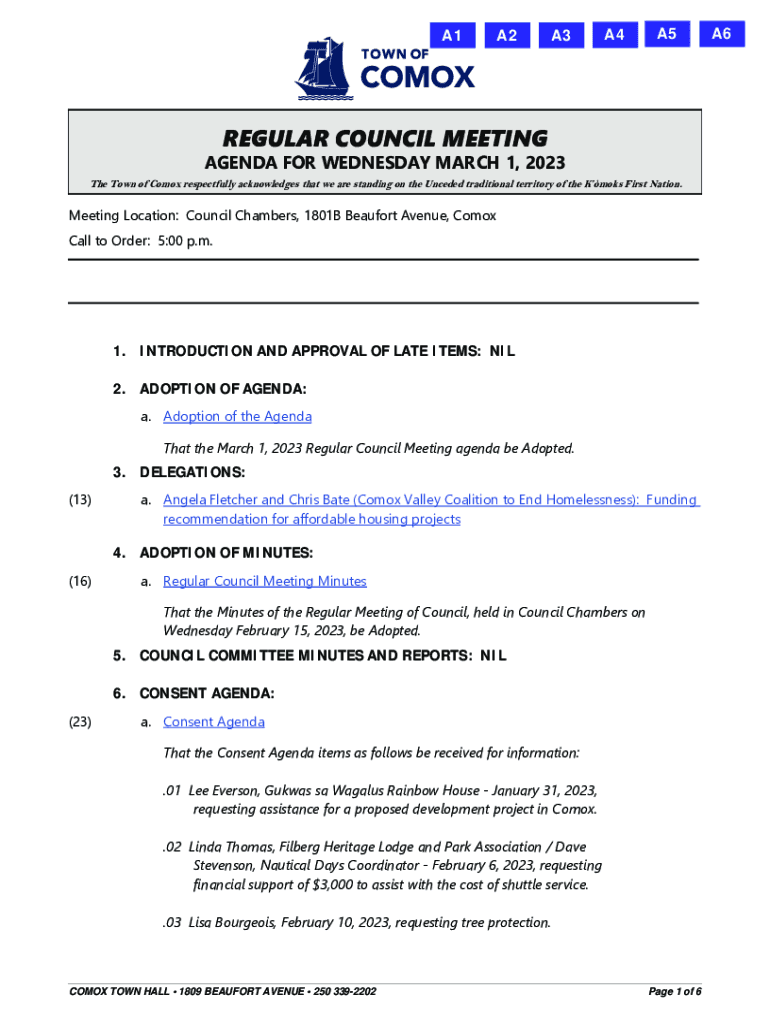 A1 A2 A3 A4 A5 A6

TOWN OF
COMOX

REGULAR COUNCIL MEETING
AGENDA FOR WEDNESDAY MARCH 1, 2023
The Town of Comox respectfully acknowledges that we are standing on the Unceded traditional territory of the K'ómoks First Nation.

Meeting Location: Council Chambers, 1801B Beaufort Avenue, Comox
Call to Order: 5:00 p.m.

1. INTRODUCTION AND APPROVAL OF LATE ITEMS: NIL

2. ADOPTION OF AGENDA:

a. Adoption of the Agenda

That the March 1, 2023 Regular Council Meeting agenda be Adopted.

3. DELEGATIONS:

(13) a. Angela Fletcher and Chris Bate (Comox Valley Coalition to End Homelessness): Funding recommendation for affordable housing projects

4. ADOPTION OF MINUTES:

(16) a. Regular Council Meeting Minutes

That the Minutes of the Regular Meeting of Council, held in Council Chambers on Wednesday February 15, 2023, be Adopted.

5. COUNCIL COMMITTEE MINUTES AND REPORTS: NIL

6. CONSENT AGENDA:

(23) a. Consent Agenda

That the Consent Agenda items as follows be received for information:

.01 Lee Everson, Gukwas sa Wagalus Rainbow House - January 31, 2023, requesting assistance for a proposed development project in Comox.

.02 Linda Thomas, Filberg Heritage Lodge and Park Association / Dave Stevenson, Nautical Days Coordinator - February 6, 2023, requesting financial support of $3,000 to assist with the cost of shuttle service.

.03 Lisa Bourgeois, February 10, 2023, requesting tree protection.

COMOX TOWN HALL • 1809 BEAUFORT AVENUE • 250 339-2202
Page 1 of 6